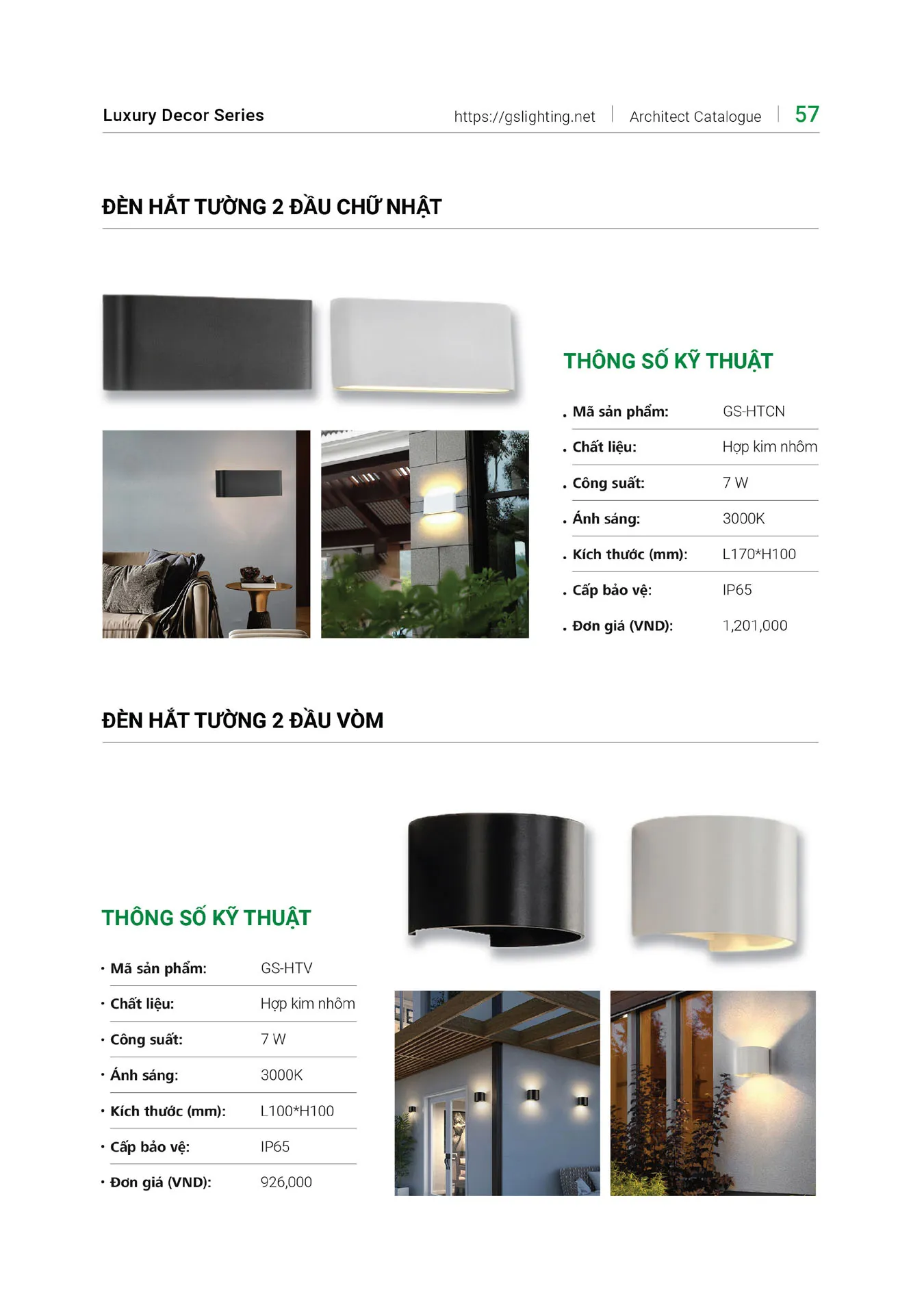 Luxury Decor Series

https://gslighting.net | Architect Catalogue | 57

ĐÈN HẮT TƯỜNG 2 ĐẦU CHỮ NHẬT

THÔNG SỐ KỸ THUẬT

| | |
|---|---|
| . Mã sản phẩm: | GS-HTCN |
| . Chất liệu: | Hợp kim nhôm |
| . Công suất: | 7 W |
| . Ánh sáng: | 3000K |
| . Kích thước (mm): | L170*H100 |
| . Cấp bảo vệ: | IP65 |
| . Đơn giá (VND): | 1,201,000 |

ĐÈN HẮT TƯỜNG 2 ĐẦU VÒM

THÔNG SỐ KỸ THUẬT

| | |
|---|---|
| • Mã sản phẩm: | GS-HTV |
| • Chất liệu: | Hợp kim nhôm |
| • Công suất: | 7 W |
| • Ánh sáng: | 3000K |
| • Kích thước (mm): | L100*H100 |
| • Cấp bảo vệ: | IP65 |
| • Đơn giá (VND): | 926,000 |